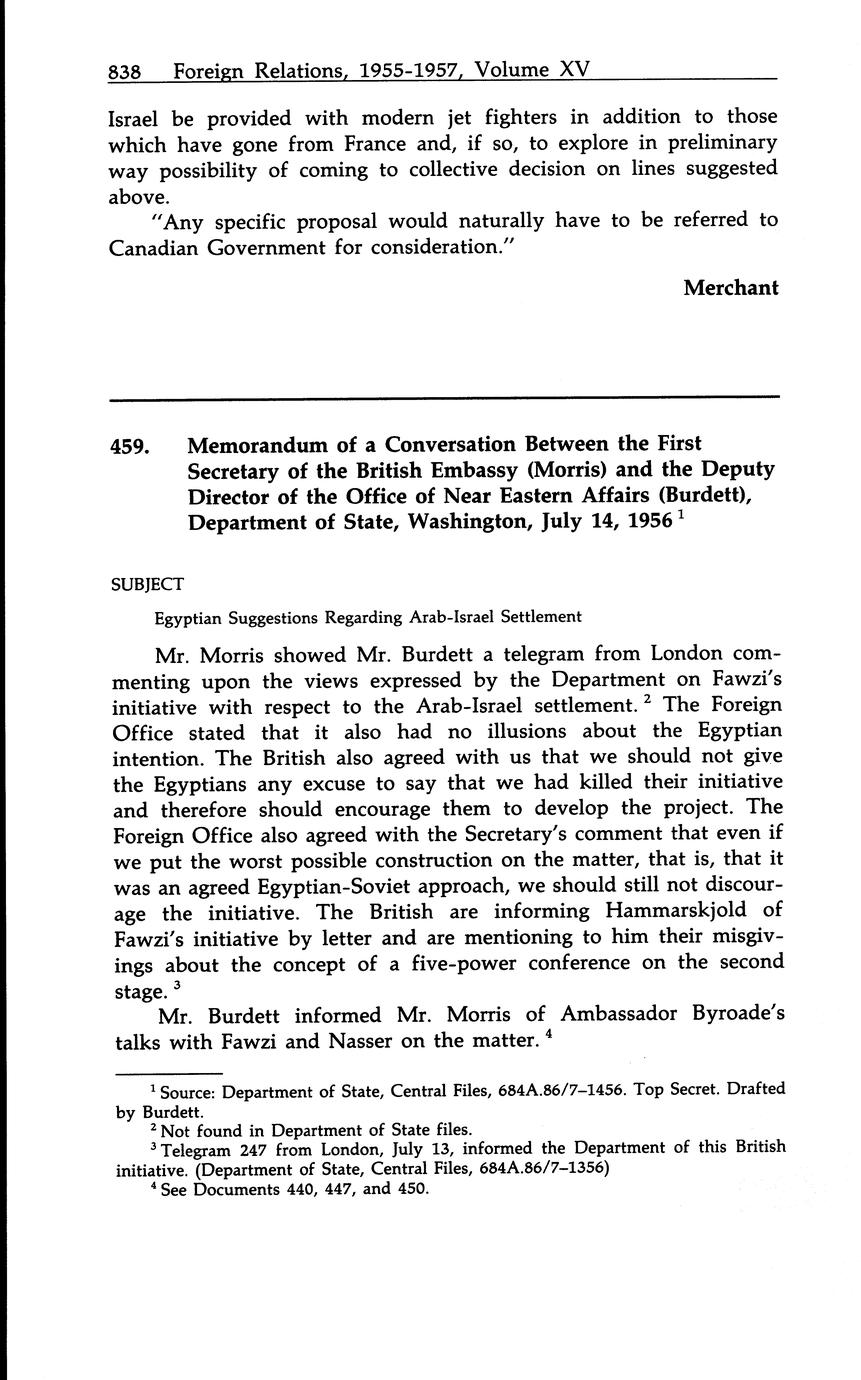 838 Foreign Relations, 1955-1957, Volume XV

Israel be provided with modern jet fighters in addition to those which have gone from France and, if so, to explore in preliminary way possibility of coming to collective decision on lines suggested above.

"Any specific proposal would naturally have to be referred to Canadian Government for consideration."

Merchant

459. Memorandum of a Conversation Between the First Secretary of the British Embassy (Morris) and the Deputy Director of the Office of Near Eastern Affairs (Burdett), Department of State, Washington, July 14, 1956 $^1$

SUBJECT

Egyptian Suggestions Regarding Arab-Israel Settlement

Mr. Morris showed Mr. Burdett a telegram from London commenting upon the views expressed by the Department on Fawzi's initiative with respect to the Arab-Israel settlement. $^2$ The Foreign Office stated that it also had no illusions about the Egyptian intention. The British also agreed with us that we should not give the Egyptians any excuse to say that we had killed their initiative and therefore should encourage them to develop the project. The Foreign Office also agreed with the Secretary's comment that even if we put the worst possible construction on the matter, that is, that it was an agreed Egyptian-Soviet approach, we should still not discourage the initiative. The British are informing Hammarskjold of Fawzi's initiative by letter and are mentioning to him their misgivings about the concept of a five-power conference on the second stage. $^3$

Mr. Burdett informed Mr. Morris of Ambassador Byroade's talks with Fawzi and Nasser on the matter. $^4$

$^1$ Source: Department of State, Central Files, 684A.86/7–1456. Top Secret. Drafted by Burdett.

$^2$ Not found in Department of State files.

$^3$ Telegram 247 from London, July 13, informed the Department of this British initiative. (Department of State, Central Files, 684A.86/7–1356)

$^4$ See Documents 440, 447, and 450.